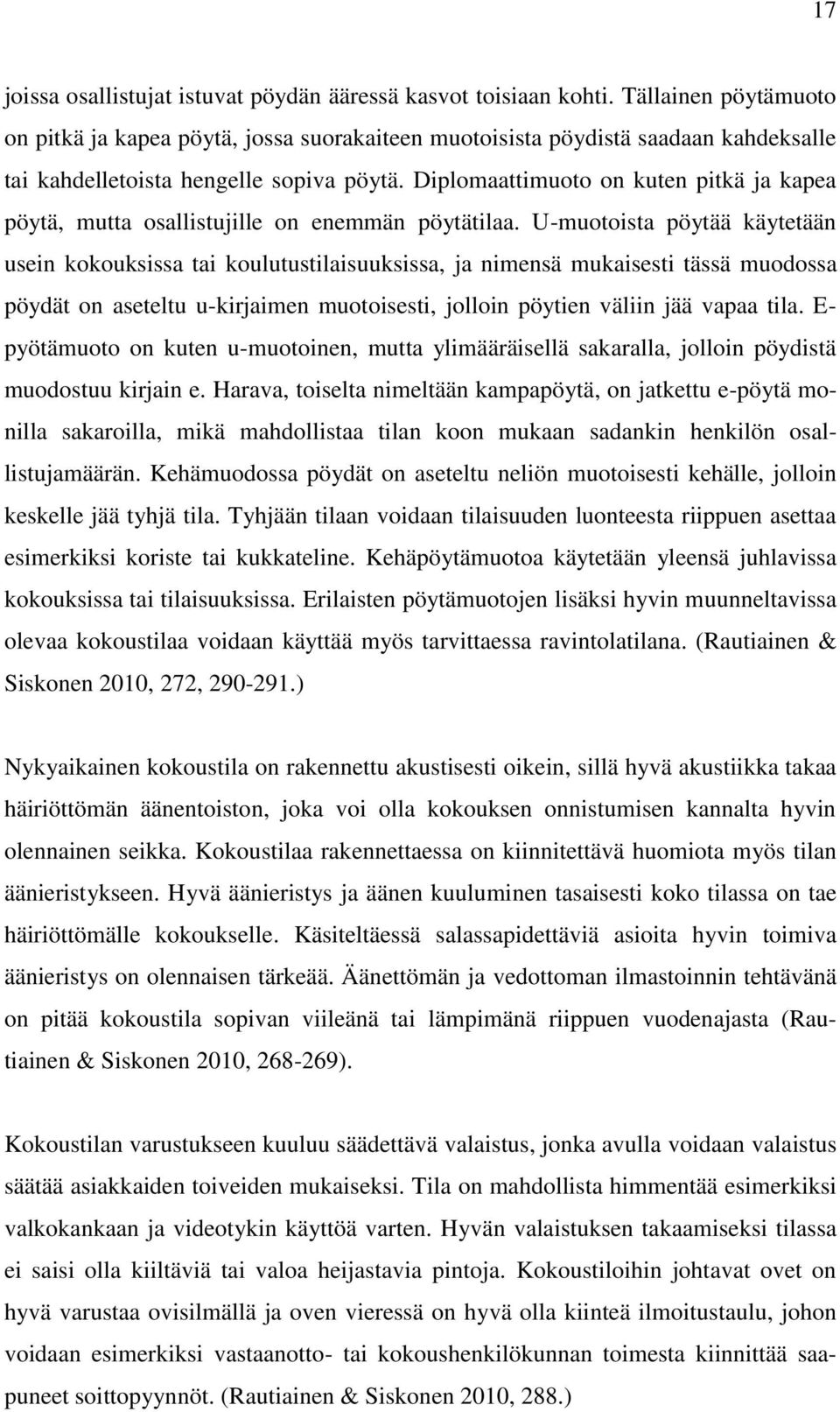 17

joissa osallistujat istuvat pöydän ääressä kasvot toisiaan kohti. Tällainen pöytämuoto on pitkä ja kapea pöytä, jossa suorakaiteen muotoisista pöydistä saadaan kahdeksalle tai kahdelletoista hengelle sopiva pöytä. Diplomaattimuoto on kuten pitkä ja kapea pöytä, mutta osallistujille on enemmän pöytätilaa. U-muotoista pöytää käytetään usein kokouksissa tai koulutustilaisuuksissa, ja nimensä mukaisesti tässä muodossa pöydät on aseteltu u-kirjaimen muotoisesti, jolloin pöytien väliin jää vapaa tila. E-pyötämuoto on kuten u-muotoinen, mutta ylimääräisellä sakaralla, jolloin pöydistä muodostuu kirjain e. Harava, toiselta nimeltään kampapöytä, on jatkettu e-pöytä monilla sakaroilla, mikä mahdollistaa tilan koon mukaan sadankin henkilön osallistujamäärän. Kehämuodossa pöydät on aseteltu neliön muotoisesti kehälle, jolloin keskelle jää tyhjä tila. Tyhjään tilaan voidaan tilaisuuden luonteesta riippuen asettaa esimerkiksi koriste tai kukkateline. Kehäpöytämuotoa käytetään yleensä juhlavissa kokouksissa tai tilaisuuksissa. Erilaisten pöytämuotojen lisäksi hyvin muunneltavissa olevaa kokoustilaa voidaan käyttää myös tarvittaessa ravintolatilana. (Rautiainen & Siskonen 2010, 272, 290-291.)

Nykyaikainen kokoustila on rakennettu akustisesti oikein, sillä hyvä akustiikka takaa häiriöttömän äänentoiston, joka voi olla kokouksen onnistumisen kannalta hyvin olennainen seikka. Kokoustilaa rakennettaessa on kiinnitettävä huomiota myös tilan äänieristykseen. Hyvä äänieristys ja äänen kuuluminen tasaisesti koko tilassa on tae häiriöttömälle kokoukselle. Käsiteltäessä salassapidettäviä asioita hyvin toimiva äänieristys on olennaisen tärkeää. Äänettömän ja vedottoman ilmastoinnin tehtävänä on pitää kokoustila sopivan viileänä tai lämpimänä riippuen vuodenajasta (Rautiainen & Siskonen 2010, 268-269).

Kokoustilan varustukseen kuuluu säädettävä valaistus, jonka avulla voidaan valaistus säätää asiakkaiden toiveiden mukaiseksi. Tila on mahdollista himmentää esimerkiksi valkokankaan ja videotykin käyttöä varten. Hyvän valaistuksen takaamiseksi tilassa ei saisi olla kiiltäviä tai valoa heijastavia pintoja. Kokoustiloihin johtavat ovet on hyvä varustaa ovisilmällä ja oven vieressä on hyvä olla kiinteä ilmoitustaulu, johon voidaan esimerkiksi vastaanotto- tai kokoushenkilökunnan toimesta kiinnittää saapuneet soittopyynnöt. (Rautiainen & Siskonen 2010, 288.)